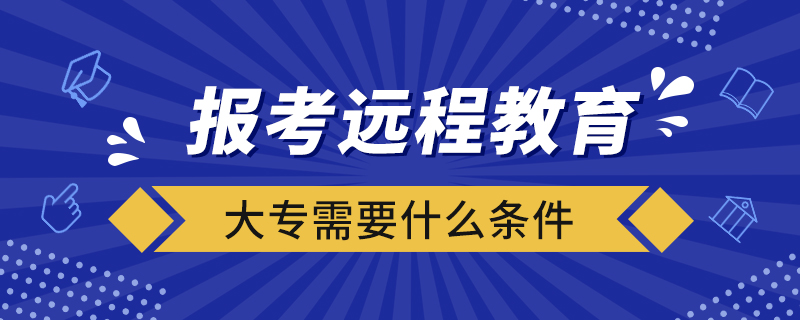 报考远程教育

大专需要什么条件